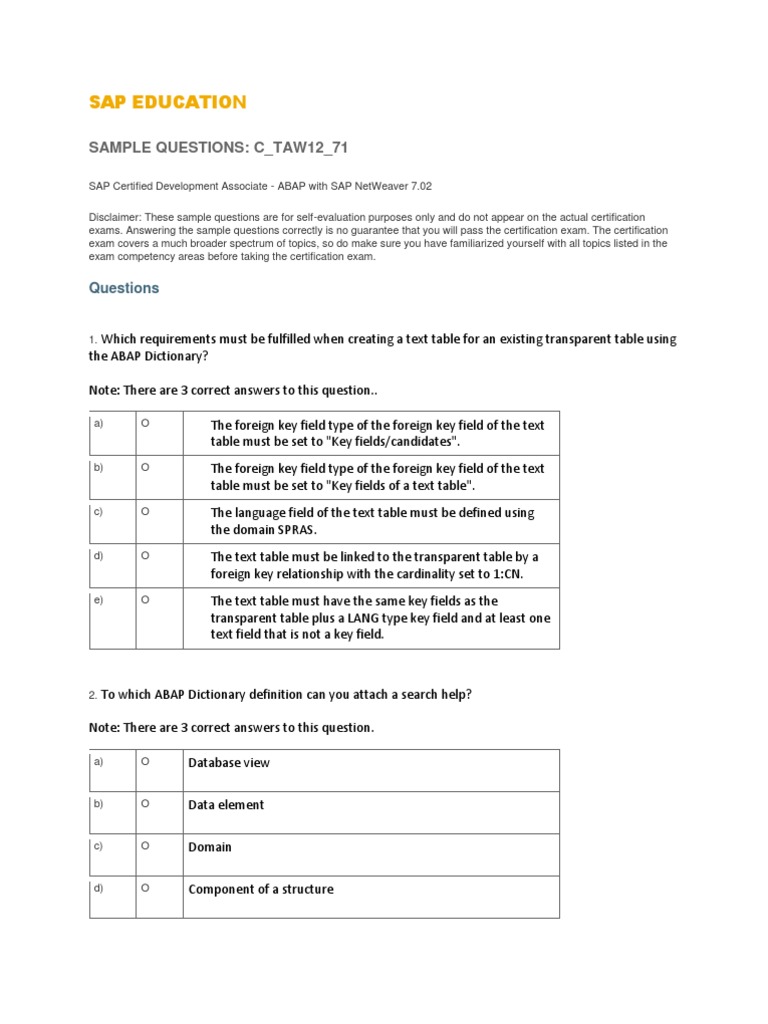 SAP EDUCATION

SAMPLE QUESTIONS: C_TAW12_71

SAP Certified Development Associate - ABAP with SAP NetWeaver 7.02

Disclaimer: These sample questions are for self-evaluation purposes only and do not appear on the actual certification exams. Answering the sample questions correctly is no guarantee that you will pass the certification exam. The certification exam covers a much broader spectrum of topics, so do make sure you have familiarized yourself with all topics listed in the exam competency areas before taking the certification exam.

Questions

1. Which requirements must be fulfilled when creating a text table for an existing transparent table using the ABAP Dictionary?

Note: There are 3 correct answers to this question..

| a) | O | The foreign key field type of the foreign key field of the text table must be set to "Key fields/candidates". |
|---|---|---|
| b) | O | The foreign key field type of the foreign key field of the text table must be set to "Key fields of a text table". |
| c) | O | The language field of the text table must be defined using the domain SPRAS. |
| d) | O | The text table must be linked to the transparent table by a foreign key relationship with the cardinality set to 1:CN. |
| e) | O | The text table must have the same key fields as the transparent table plus a LANG type key field and at least one text field that is not a key field. |

2. To which ABAP Dictionary definition can you attach a search help?

Note: There are 3 correct answers to this question.

| a) | O | Database view |
|---|---|---|
| b) | O | Data element |
| c) | O | Domain |
| d) | O | Component of a structure |